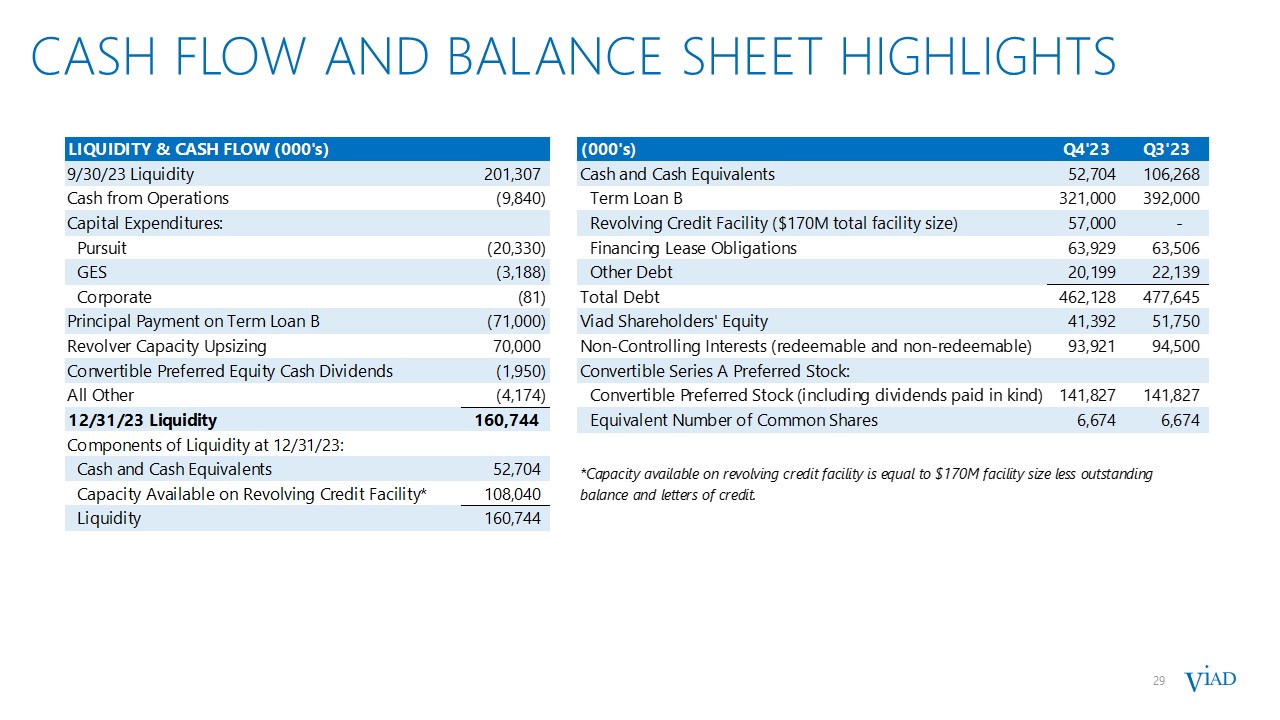 CASH FLOW AND BALANCE SHEET HIGHLIGHTS

| LIQUIDITY & CASH FLOW (000's) | |
|---|---|
| 9/30/23 Liquidity | 201,307 |
| Cash from Operations | (9,840) |
| Capital Expenditures: | |
| Pursuit | (20,330) |
| GES | (3,188) |
| Corporate | (81) |
| Principal Payment on Term Loan B | (71,000) |
| Revolver Capacity Upsizing | 70,000 |
| Convertible Preferred Equity Cash Dividends | (1,950) |
| All Other | (4,174) |
| 12/31/23 Liquidity | 160,744 |
| Components of Liquidity at 12/31/23: | |
| Cash and Cash Equivalents | 52,704 |
| Capacity Available on Revolving Credit Facility* | 108,040 |
| Liquidity | 160,744 |

| (000's) | Q4'23 | Q3'23 |
|---|---|---|
| Cash and Cash Equivalents | 52,704 | 106,268 |
| Term Loan B | 321,000 | 392,000 |
| Revolving Credit Facility ($170M total facility size) | 57,000 | - |
| Financing Lease Obligations | 63,929 | 63,506 |
| Other Debt | 20,199 | 22,139 |
| Total Debt | 462,128 | 477,645 |
| Viad Shareholders' Equity | 41,392 | 51,750 |
| Non-Controlling Interests (redeemable and non-redeemable) | 93,921 | 94,500 |
| Convertible Series A Preferred Stock: | | |
| Convertible Preferred Stock (including dividends paid in kind) | 141,827 | 141,827 |
| Equivalent Number of Common Shares | 6,674 | 6,674 |

*Capacity available on revolving credit facility is equal to $170M facility size less outstanding balance and letters of credit.

29

VIAD